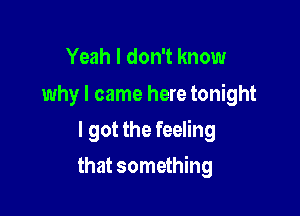 Yeah I don't know
why I came here tonight
I got the feeling
that something